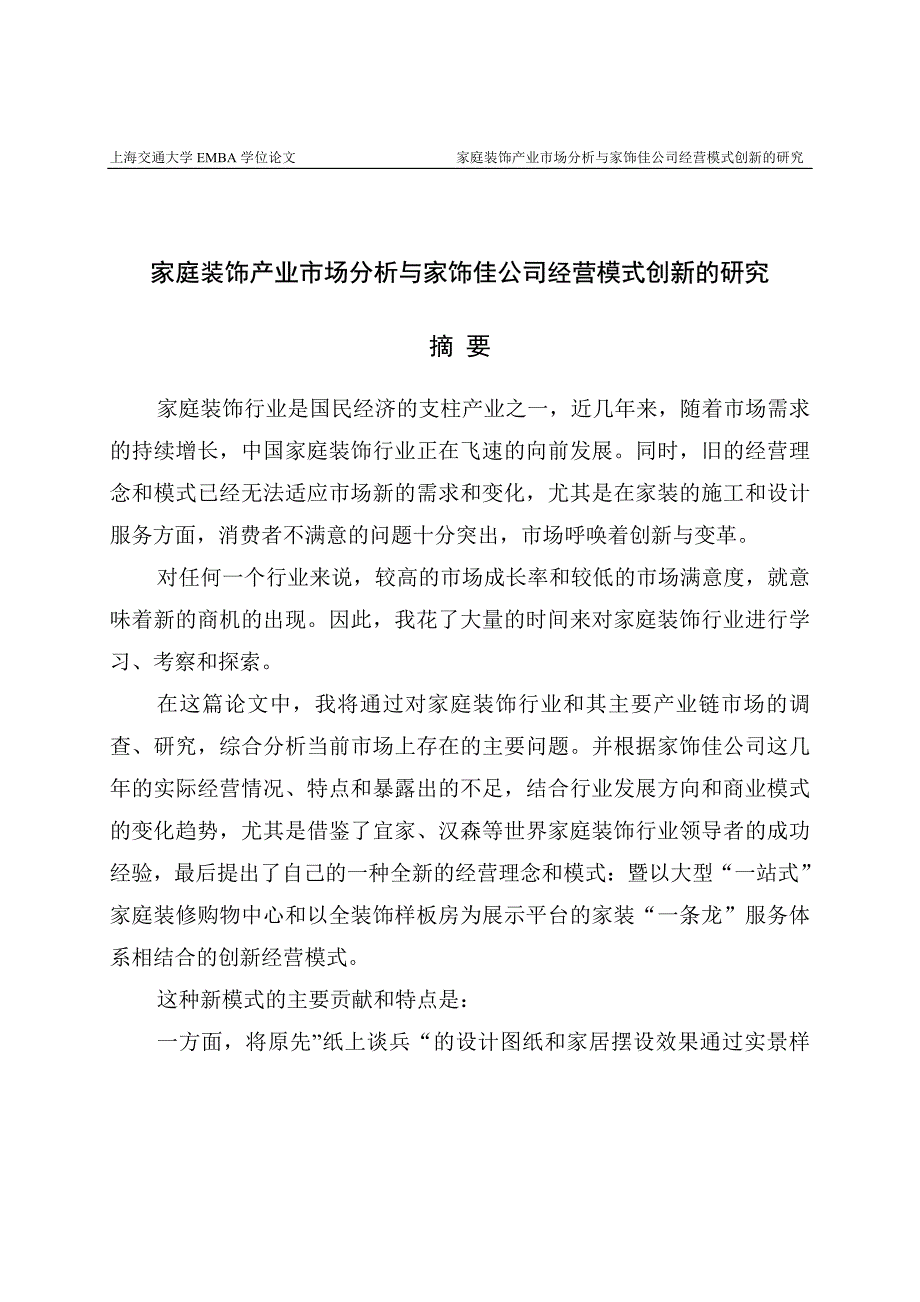 上海交通大学 EMBA 学位论文　　家庭装饰产业市场分析与家饰佳公司经营模式创新的研究

家庭装饰产业市场分析与家饰佳公司经营模式创新的研究

摘 要

家庭装饰行业是国民经济的支柱产业之一，近几年来，随着市场需求的持续增长，中国家庭装饰行业正在飞速的向前发展。同时，旧的经营理念和模式已经无法适应市场新的需求和变化，尤其是在家装的施工和设计服务方面，消费者不满意的问题十分突出，市场呼唤着创新与变革。

对任何一个行业来说，较高的市场成长率和较低的市场满意度，就意味着新的商机的出现。因此，我花了大量的时间来对家庭装饰行业进行学习、考察和探索。

在这篇论文中，我将通过对家庭装饰行业和其主要产业链市场的调查、研究，综合分析当前市场上存在的主要问题。并根据家饰佳公司这几年的实际经营情况、特点和暴露出的不足，结合行业发展方向和商业模式的变化趋势，尤其是借鉴了宜家、汉森等世界家庭装饰行业领导者的成功经验，最后提出了自己的一种全新的经营理念和模式：暨以大型“一站式”家庭装修购物中心和以全装饰样板房为展示平台的家装“一条龙”服务体系相结合的创新经营模式。

这种新模式的主要贡献和特点是：

一方面，将原先”纸上谈兵“的设计图纸和家居摆设效果通过实景样